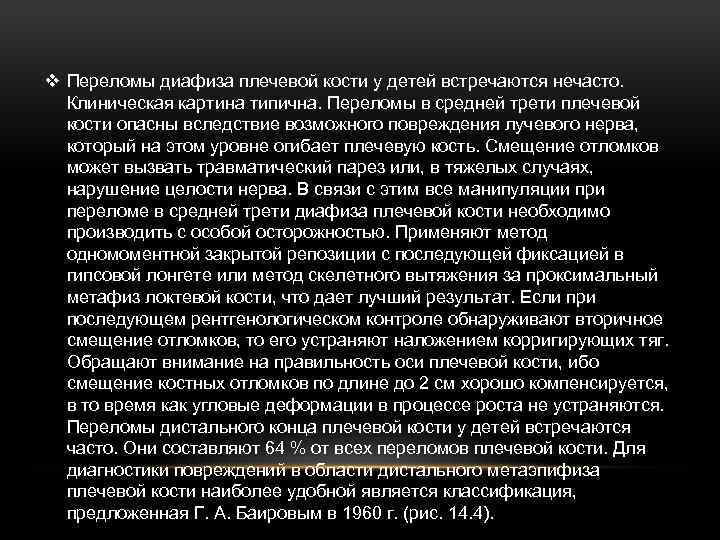 ❖ Переломы диафиза плечевой кости у детей встречаются нечасто. Клиническая картина типична. Переломы в средней трети плечевой кости опасны вследствие возможного повреждения лучевого нерва, который на этом уровне огибает плечевую кость. Смещение отломков может вызвать травматический парез или, в тяжелых случаях, нарушение целости нерва. В связи с этим все манипуляции при переломе в средней трети диафиза плечевой кости необходимо производить с особой осторожностью. Применяют метод одномоментной закрытой репозиции с последующей фиксацией в гипсовой лонгете или метод скелетного вытяжения за проксимальный метафиз локтевой кости, что дает лучший результат. Если при последующем рентгенологическом контроле обнаруживают вторичное смещение отломков, то его устраняют наложением корригирующих тяг. Обращают внимание на правильность оси плечевой кости, ибо смещение костных отломков по длине до 2 см хорошо компенсируется, в то время как угловые деформации в процессе роста не устраняются. Переломы дистального конца плечевой кости у детей встречаются часто. Они составляют 64 % от всех переломов плечевой кости. Для диагностики повреждений в области дистального метаэпифиза плечевой кости наиболее удобной является классификация, предложенная Г. А. Баировым в 1960 г. (рис. 14.4).